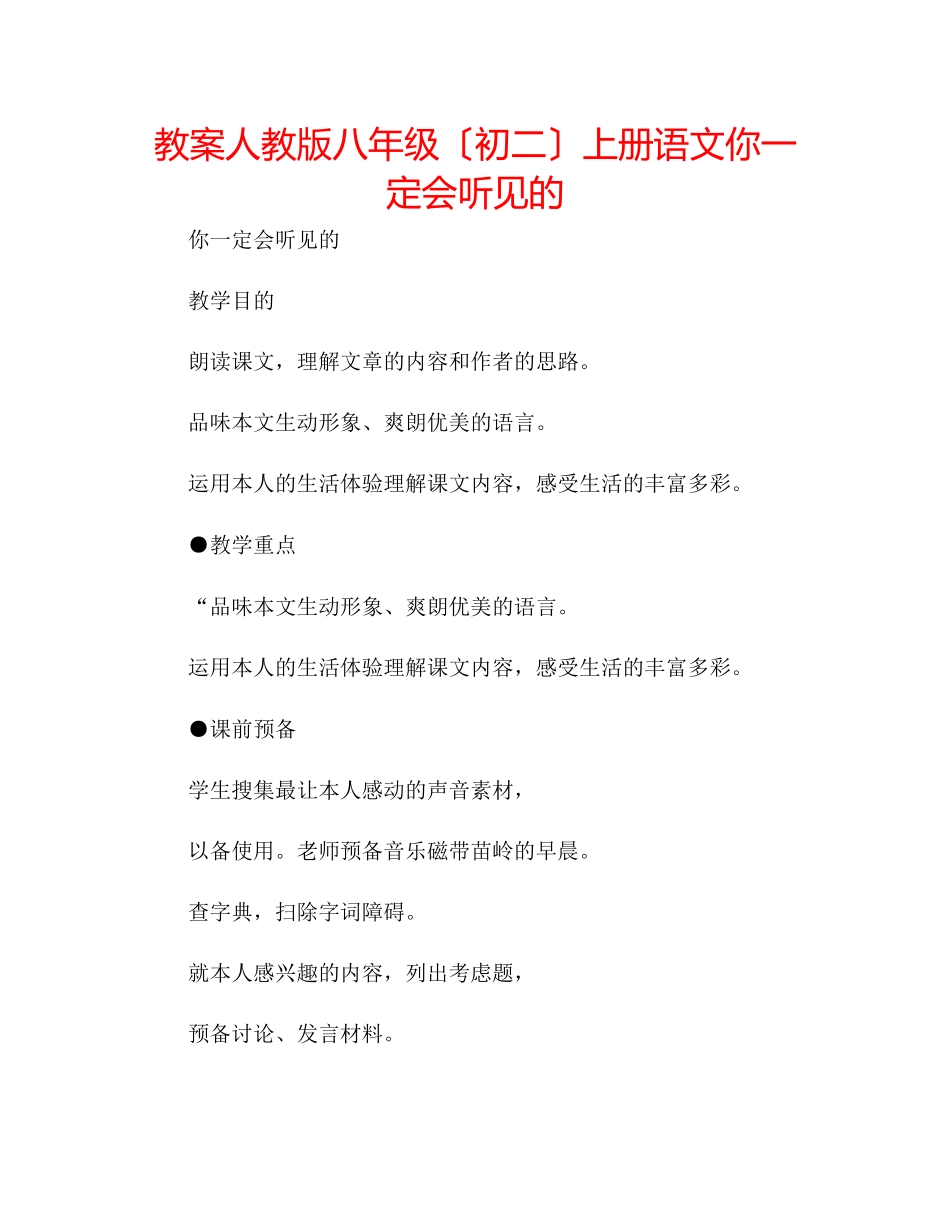 教案人教版八年级〔初二〕上册语文你一定会听见的

你一定会听见的

教学目的

朗读课文，理解文章的内容和作者的思路。

品味本文生动形象、爽朗优美的语言。

运用本人的生活体验理解课文内容，感受生活的丰富多彩。

●教学重点

“品味本文生动形象、爽朗优美的语言。

运用本人的生活体验理解课文内容，感受生活的丰富多彩。

●课前预备

学生搜集最让本人感动的声音素材，

以备使用。老师预备音乐磁带苗岭的早晨。

查字典，扫除字词障碍。

就本人感兴趣的内容，列出考虑题，

预备讨论、发言材料。